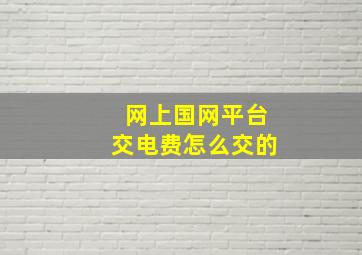 网上国网平台
交电费怎么交的